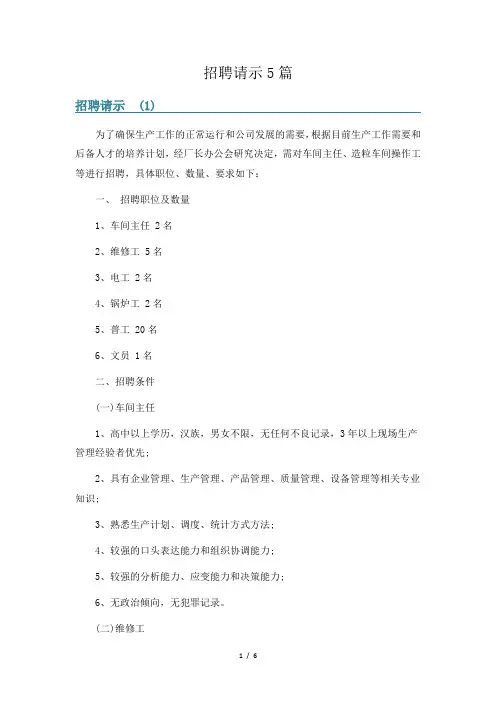 招聘请示5篇

招聘请示 (1)

为了确保生产工作的正常运行和公司发展的需要，根据目前生产工作需要和后备人才的培养计划，经厂长办公会研究决定，需对车间主任、造粒车间操作工等进行招聘，具体职位、数量、要求如下：

一、 招聘职位及数量

1、车间主任 2名

2、维修工 5名

3、电工 2名

4、锅炉工 2名

5、普工 20名

6、文员 1名

二、招聘条件

(一)车间主任

1、高中以上学历，汉族，男女不限，无任何不良记录，3年以上现场生产管理经验者优先；

2、具有企业管理、生产管理、产品管理、质量管理、设备管理等相关专业知识；

3、熟悉生产计划、调度、统计方式方法；

4、较强的口头表达能力和组织协调能力；

5、较强的分析能力、应变能力和决策能力；

6、无政治倾向，无犯罪记录。

(二)维修工

1 / 6